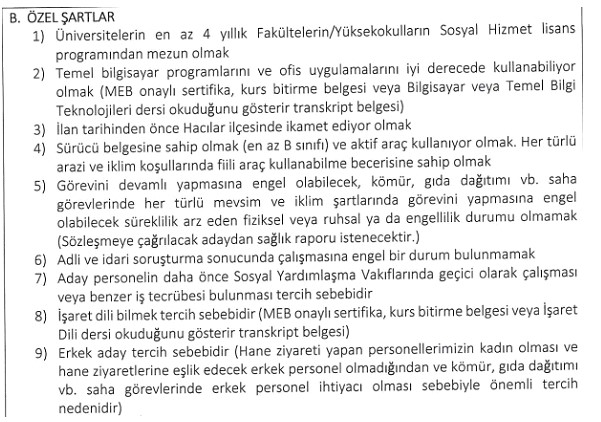 B. ÖZEL ŞARTLAR

1) Üniversitelerin en az 4 yıllık Fakültelerin/Yüksekokulların Sosyal Hizmet lisans programından mezun olmak

2) Temel bilgisayar programlarını ve ofis uygulamalarını iyi derecede kullanabiliyor olmak (MEB onaylı sertifika, kurs bitirme belgesi veya Bilgisayar veya Temel Bilgi Teknolojileri dersi okuduğunu gösterir transkript belgesi)

3) İlan tarihinden önce Hacılar ilçesinde ikamet ediyor olmak

4) Sürücü belgesine sahip olmak (en az B sınıfı) ve aktif araç kullanıyor olmak. Her türlü arazi ve iklim koşullarında fiili araç kullanabilme becerisine sahip olmak

5) Görevini devamlı yapmasına engel olabilecek, kömür, gıda dağıtımı vb. saha görevlerinde her türlü mevsim ve iklim şartlarında görevini yapmasına engel olabilecek süreklilik arz eden fiziksel veya ruhsal ya da engellilik durumu olmamak (Sözleşmeye çağrılacak adaydan sağlık raporu istenecektir.)

6) Adli ve idari soruşturma sonucunda çalışmasına engel bir durum bulunmamak

7) Aday personelin daha önce Sosyal Yardımlaşma Vakıflarında geçici olarak çalışması veya benzer iş tecrübesi bulunması tercih sebebidir

8) İşaret dili bilmek tercih sebebidir (MEB onaylı sertifika, kurs bitirme belgesi veya İşaret Dili dersi okuduğunu gösterir transkript belgesi)

9) Erkek aday tercih sebebidir (Hane ziyareti yapan personellerimizin kadın olması ve hane ziyaretlerine eşlik edecek erkek personel olmadığından ve kömür, gıda dağıtımı vb. saha görevlerinde erkek personel ihtiyacı olması sebebiyle önemli tercih nedenidir)